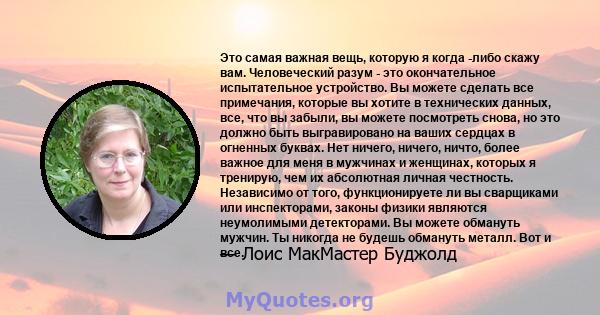 Это самая важная вещь, которую я когда -либо скажу вам. Человеческий разум - это окончательное испытательное устройство. Вы можете сделать все примечания, которые вы хотите в технических данных, все, что вы забыли, вы можете посмотреть снова, но это должно быть выгравировано на ваших сердцах в огненных буквах. Нет ничего, ничего, ничто, более важное для меня в мужчинах и женщинах, которых я тренирую, чем их абсолютная личная честность. Независимо от того, функционируете ли вы сварщиками или инспекторами, законы физики являются неумолимыми детекторами. Вы можете обмануть мужчин. Ты никогда не будешь обмануть металл. Вот и все.

Лоис МакМастер Буджолд

MyQuotes.org